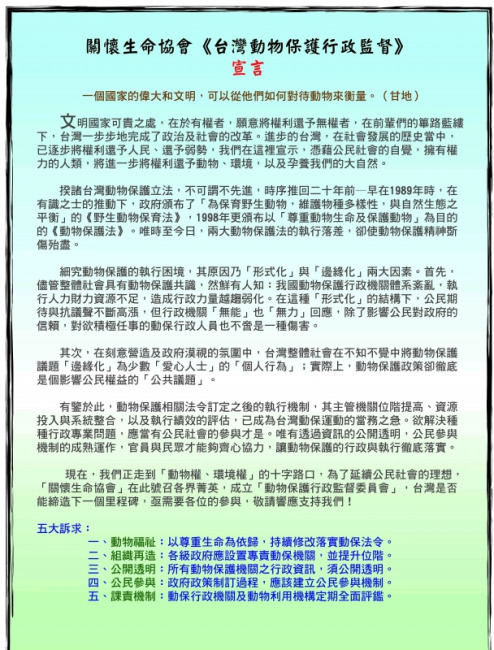 關懷生命協會《台灣動物保護行政監督》
宣言

一個國家的偉大和文明，可以從他們如何對待動物來衡量。（甘地）

文明國家可貴之處，在於有權者，願意將權利還予無權者，在前輩們的篳路藍縷下，台灣一步步地完成了政治及社會的改革。進步的台灣，在社會發展的歷史當中，已逐步將權利還予人民、還予弱勢，我們在這裡宣示，憑藉公民社會的自覺，擁有權力的人類，將進一步將權利還予動物、環境，以及孕養我們的大自然。

揆諸台灣動物保護立法，不可謂不先進，時序推回二十年前—早在1989年時，在有識之士的推動下，政府頒布了「為保育野生動物，維護物種多樣性，與自然生態之平衡」的《野生動物保育法》，1998年更頒布以「尊重動物生命及保護動物」為目的的《動物保護法》。唯時至今日，兩大動物保護法的執行落差，卻使動物保護精神斲傷殆盡。

細究動物保護的執行困境，其原因乃「形式化」與「邊緣化」兩大因素。首先，儘管整體社會具有動物保護共識，然鮮有人知：我國動物保護行政機關體系紊亂，執行人力財力資源不足，造成行政力量越趨弱化。在這種「形式化」的結構下，公民期待與抗議聲不斷高漲，但行政機關「無能」也「無力」回應，除了影響公民對政府的信賴，對欲積極任事的動保行政人員也不啻是一種傷害。

其次，在刻意營造及政府漠視的氛圍中，台灣整體社會在不知不覺中將動物保護議題「邊緣化」為少數「愛心人士」的「個人行為」；實際上，動物保護政策卻徹底是個影響公民權益的「公共議題」。

有鑒於此，動物保護相關法令訂定之後的執行機制，其主管機關位階提高、資源投入與系統整合，以及執行績效的評估，已成為台灣動保運動的當務之急。欲解決種種行政專業問題，應當有公民社會的參與才是。唯有透過資訊的公開透明，公民參與機制的成熟運作，官員與民眾才能夠齊心協力，讓動物保護的行政與執行徹底落實。

現在，我們正走到「動物權、環境權」的十字路口，為了延續公民社會的理想，「關懷生命協會」在此號召各界菁英，成立「動物保護行政監督委員會」，台灣是否能締造下一個里程碑，亟需要各位的參與，敬請響應支持我們！

五大訴求：
一、動物福祉：以尊重生命為依歸，持續修改落實動保法令。
二、組織再造：各級政府應設置專責動保機關，並提升位階。
三、公開透明：所有動物保護機關之行政資訊，須公開透明。
四、公民參與：政府政策制訂過程，應該建立公民參與機制。
五、課責機制：動保行政機關及動物利用機構定期全面評鑑。